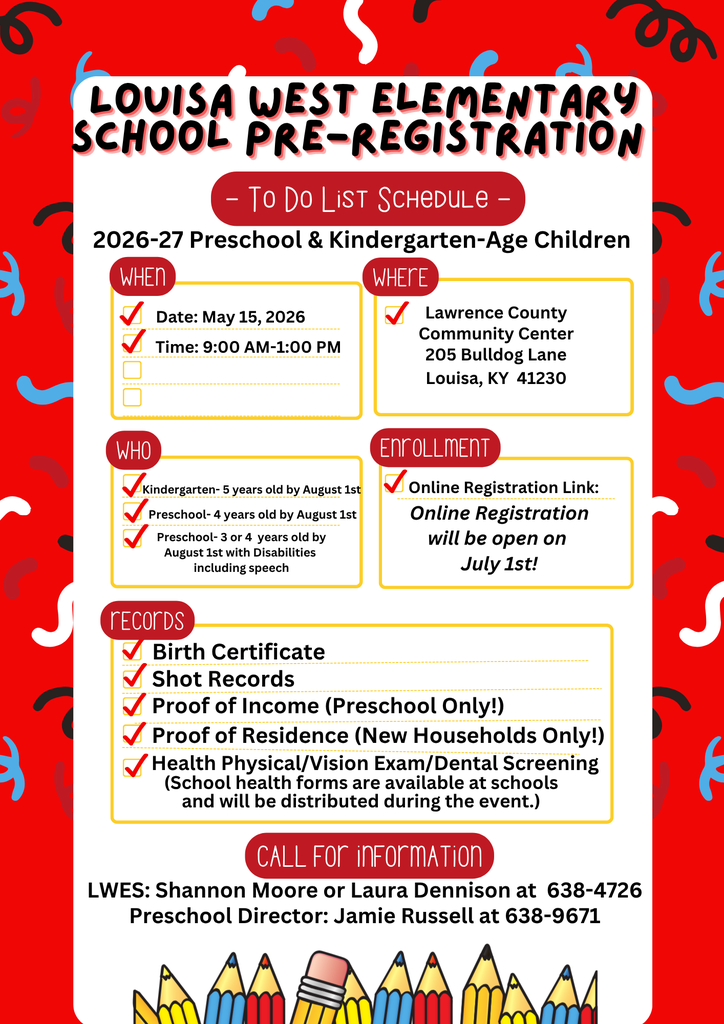 LOUISA WEST ELEMENTARY SCHOOL PRE-REGISTRATION

- To Do List Schedule -

2026-27 Preschool & Kindergarten-Age Children

WHEN

Date: May 15, 2026
Time: 9:00 AM-1:00 PM

WHERE

Lawrence County Community Center
205 Bulldog Lane
Louisa, KY 41230

WHO

Kindergarten- 5 years old by August 1st
Preschool- 4 years old by August 1st
Preschool- 3 or 4 years old by August 1st with Disabilities including speech

ENROLLMENT

Online Registration Link:
Online Registration will be open on July 1st!

RECORDS

Birth Certificate
Shot Records
Proof of Income (Preschool Only!)
Proof of Residence (New Households Only!)
Health Physical/Vision Exam/Dental Screening
(School health forms are available at schools and will be distributed during the event.)

CALL FOR INFORMATION

LWES: Shannon Moore or Laura Dennison at 638-4726
Preschool Director: Jamie Russell at 638-9671